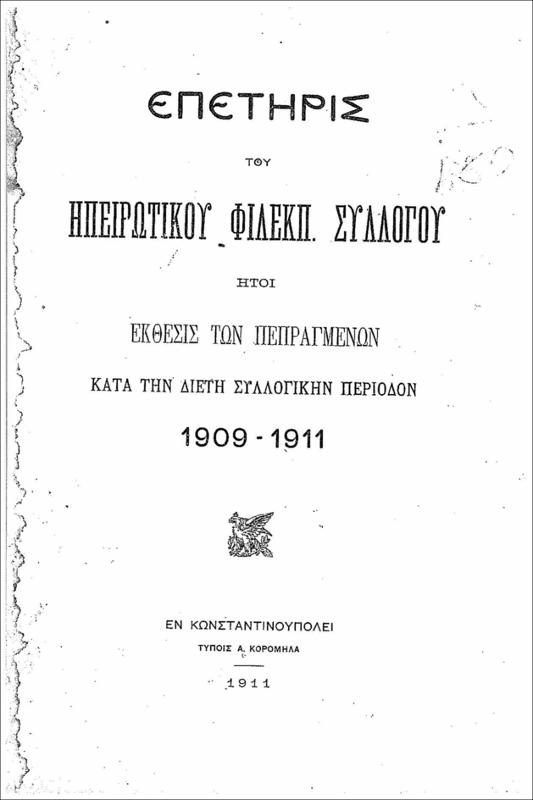 ΕΠΕΤΗΡΙΣ

ΤΟΥ

ΗΠΕΙΡΩΤΙΚΟΥ ΦΙΛΕΚΠ. ΣΥΛΛΟΓΟΥ

ΗΤΟΙ

ΕΚΘΕΣΙΣ ΤΩΝ ΠΕΠΡΑΓΜΕΝΩΝ

ΚΑΤΑ ΤΗΝ ΔΙΕΤΗ ΣΥΛΛΟΓΙΚΗΝ ΠΕΡΙΟΔΟΝ

1909 - 1911

ΕΝ ΚΩΝΣΤΑΝΤΙΝΟΥΠΟΛΕΙ

ΤΥΠΟΙΣ Α. ΚΟΡΟΜΗΛΑ

1911